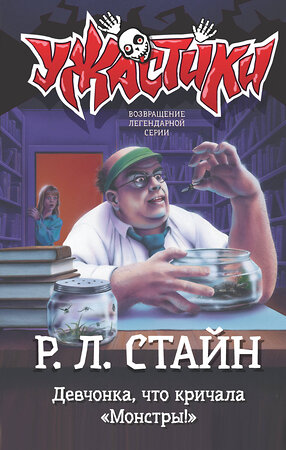 УЖАСТИКИ

ВОЗВРАЩЕНИЕ ЛЕГЕНДАРНОЙ СЕРИИ

Р. Л. СТАЙН

Девчонка, что кричала «Монстры!»